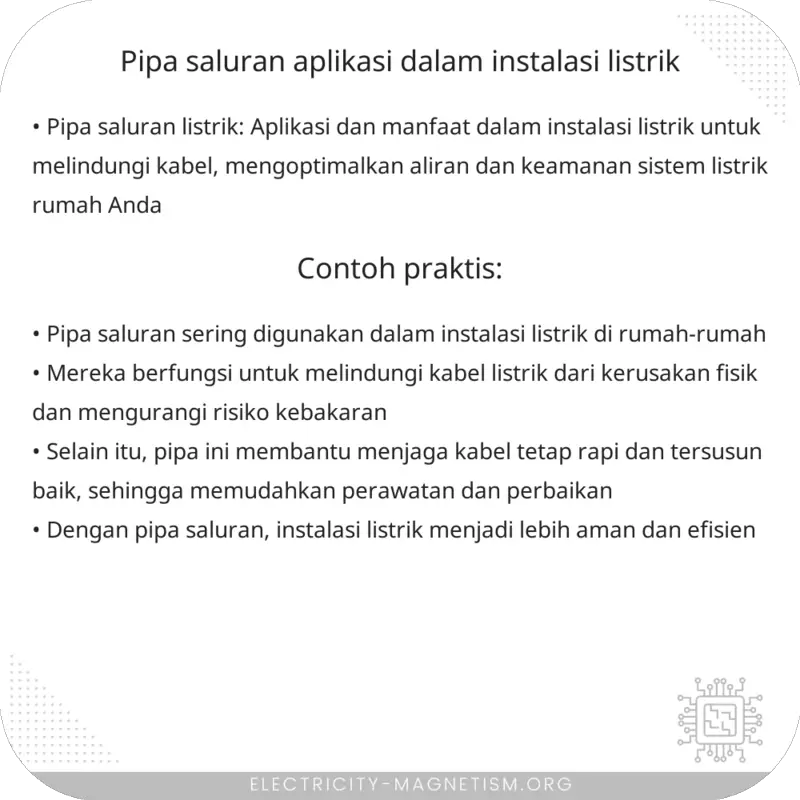 Pipa saluran aplikasi dalam instalasi listrik

• Pipa saluran listrik: Aplikasi dan manfaat dalam instalasi listrik untuk melindungi kabel, mengoptimalkan aliran dan keamanan sistem listrik rumah Anda

Contoh praktis:

• Pipa saluran sering digunakan dalam instalasi listrik di rumah-rumah
• Mereka berfungsi untuk melindungi kabel listrik dari kerusakan fisik dan mengurangi risiko kebakaran
• Selain itu, pipa ini membantu menjaga kabel tetap rapi dan tersusun baik, sehingga memudahkan perawatan dan perbaikan
• Dengan pipa saluran, instalasi listrik menjadi lebih aman dan efisien

ELECTRICITY-MAGNETISM.ORG